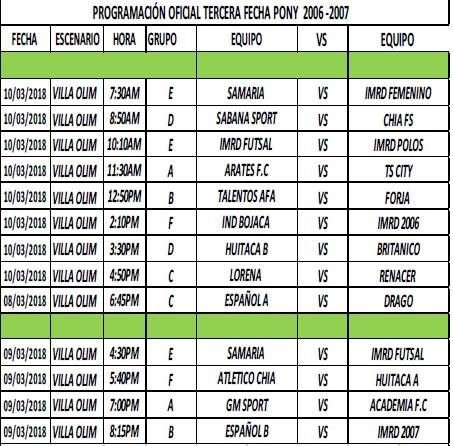 PROGRAMACIÓN OFICIAL TERCERA FECHA PONY 2006 -2007

| FECHA | ESCENARIO | HORA | GRUPO | EQUIPO | VS | EQUIPO |
|---|---|---|---|---|---|---|
| | | | | | | |
| 10/03/2018 | VILLA OLIM | 7:30AM | E | SAMARIA | VS | IMRD FEMENINO |
| 10/03/2018 | VILLA OLIM | 8:50AM | D | SABANA SPORT | VS | CHIA FS |
| 10/03/2018 | VILLA OLIM | 10:10AM | E | IMRD FUTSAL | VS | IMRD POLOS |
| 10/03/2018 | VILLA OLIM | 11:30AM | A | ARATES F.C | VS | TS CITY |
| 10/03/2018 | VILLA OLIM | 12:50PM | B | TALENTOS AFA | VS | FORJA |
| 10/03/2018 | VILLA OLIM | 2:10PM | F | IND BOJACA | VS | IMRD 2006 |
| 10/03/2018 | VILLA OLIM | 3:30PM | D | HUITACA B | VS | BRITANICO |
| 10/03/2018 | VILLA OLIM | 4:50PM | C | LORENA | VS | RENACER |
| 08/03/2018 | VILLA OLIM | 6:45PM | C | ESPAÑOL A | VS | DRAGO |
| | | | | | | |
| 09/03/2018 | VILLA OLIM | 4:30PM | E | SAMARIA | VS | IMRD FUTSAL |
| 09/03/2018 | VILLA OLIM | 5:40PM | F | ATLETICO CHIA | VS | HUITACA A |
| 09/03/2018 | VILLA OLIM | 7:00PM | A | GM SPORT | VS | ACADEMIA F.C |
| 09/03/2018 | VILLA OLIM | 8:15PM | B | ESPAÑOL B | VS | IMRD 2007 |